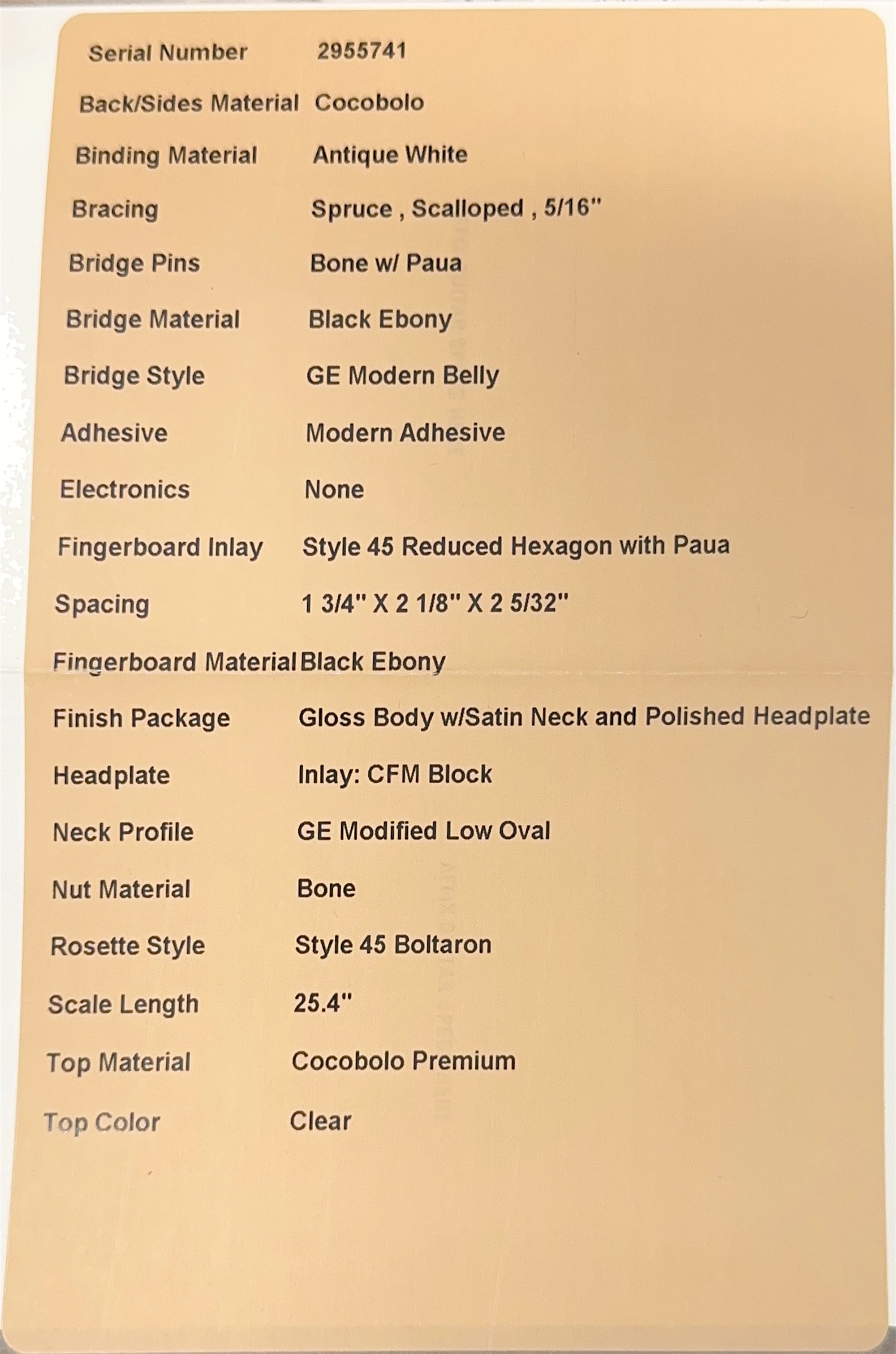 Serial Number 2955741

Back/Sides Material Cocobolo

Binding Material Antique White

Bracing Spruce , Scalloped , 5/16"

Bridge Pins Bone w/ Paua

Bridge Material Black Ebony

Bridge Style GE Modern Belly

Adhesive Modern Adhesive

Electronics None

Fingerboard Inlay Style 45 Reduced Hexagon with Paua

Spacing 1 3/4" X 2 1/8" X 2 5/32"

Fingerboard Material Black Ebony

Finish Package Gloss Body w/Satin Neck and Polished Headplate

Headplate Inlay: CFM Block

Neck Profile GE Modified Low Oval

Nut Material Bone

Rosette Style Style 45 Boltaron

Scale Length 25.4"

Top Material Cocobolo Premium

Top Color Clear